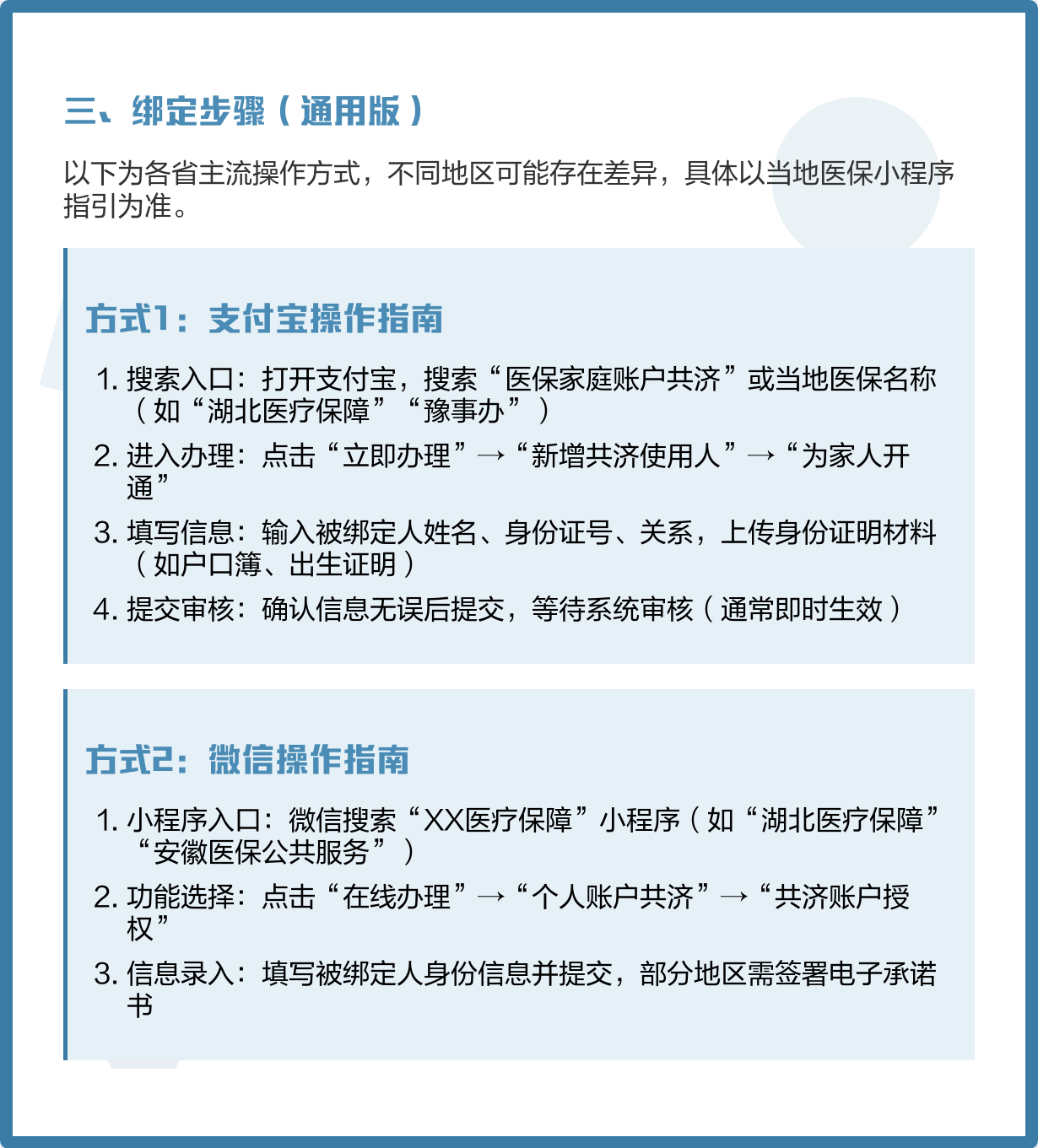 三、绑定步骤（通用版）

以下为各省主流操作方式，不同地区可能存在差异，具体以当地医保小程序指引为准。

方式1：支付宝操作指南

1. 搜索入口：打开支付宝，搜索“医保家庭账户共济”或当地医保名称（如“湖北医疗保障”“豫事办”）
2. 进入办理：点击“立即办理”→“新增共济使用人”→“为家人开通”
3. 填写信息：输入被绑定人姓名、身份证号、关系，上传身份证明材料（如户口簿、出生证明）
4. 提交审核：确认信息无误后提交，等待系统审核（通常即时生效）

方式2：微信操作指南

1. 小程序入口：微信搜索“XX医疗保障”小程序（如“湖北医疗保障”“安徽医保公共服务”）
2. 功能选择：点击“在线办理”→“个人账户共济”→“共济账户授权”
3. 信息录入：填写被绑定人身份信息并提交，部分地区需签署电子承诺书